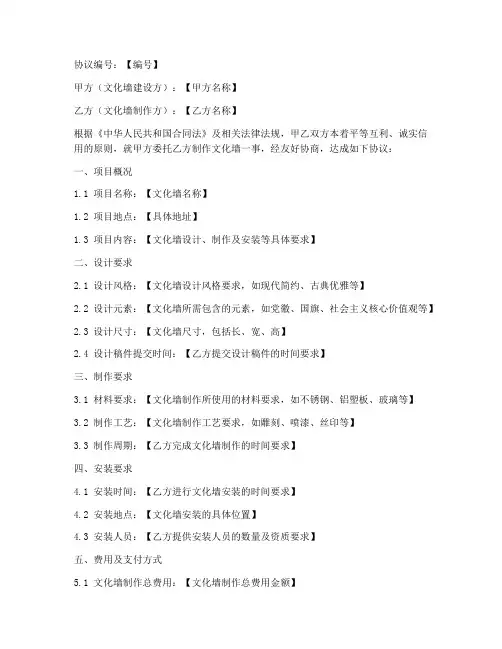 协议编号：【编号】

甲方（文化墙建设方）：【甲方名称】

乙方（文化墙制作方）：【乙方名称】

根据《中华人民共和国合同法》及相关法律法规，甲乙双方本着平等互利、诚实信用的原则，就甲方委托乙方制作文化墙一事，经友好协商，达成如下协议：

一、项目概况

1.1 项目名称：【文化墙名称】

1.2 项目地点：【具体地址】

1.3 项目内容：【文化墙设计、制作及安装等具体要求】

二、设计要求

2.1 设计风格：【文化墙设计风格要求，如现代简约、古典优雅等】

2.2 设计元素：【文化墙所需包含的元素，如党徽、国旗、社会主义核心价值观等】

2.3 设计尺寸：【文化墙尺寸，包括长、宽、高】

2.4 设计稿件提交时间：【乙方提交设计稿件的时间要求】

三、制作要求

3.1 材料要求：【文化墙制作所使用的材料要求，如不锈钢、铝塑板、玻璃等】

3.2 制作工艺：【文化墙制作工艺要求，如雕刻、喷漆、丝印等】

3.3 制作周期：【乙方完成文化墙制作的时间要求】

四、安装要求

4.1 安装时间：【乙方进行文化墙安装的时间要求】

4.2 安装地点：【文化墙安装的具体位置】

4.3 安装人员：【乙方提供安装人员的数量及资质要求】

五、费用及支付方式

5.1 文化墙制作总费用：【文化墙制作总费用金额】